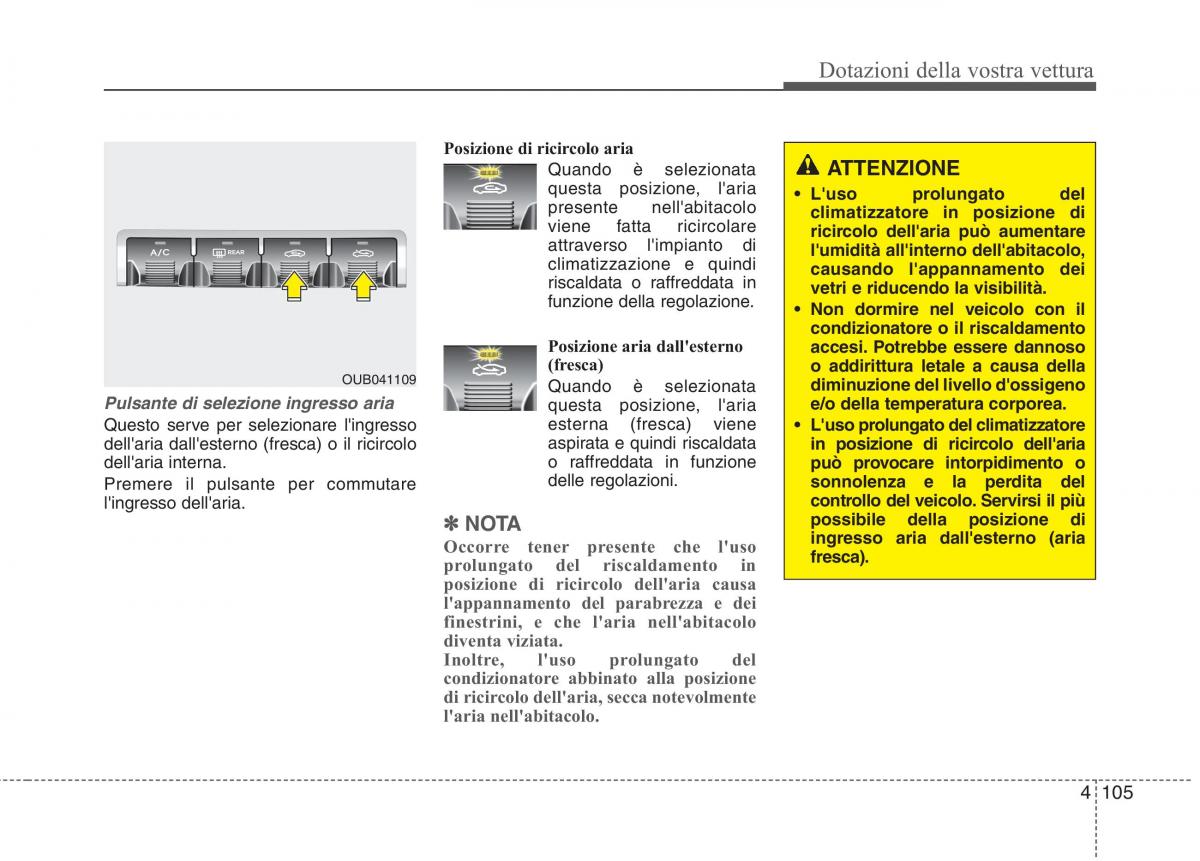 Dotazioni della vostra vettura

A/C

REAR

OUB041109

Pulsante di selezione ingresso aria

Questo serve per selezionare l'ingresso dell'aria dall'esterno (fresca) o il ricircolo dell'aria interna.

Premere il pulsante per commutare l'ingresso dell'aria.

Posizione di ricircolo aria

Quando è selezionata questa posizione, l'aria presente nell'abitacolo viene fatta ricircolare attraverso l'impianto di climatizzazione e quindi riscaldata o raffreddata in funzione della regolazione.

Posizione aria dall'esterno (fresca)

Quando è selezionata questa posizione, l'aria esterna (fresca) viene aspirata e quindi riscaldata o raffreddata in funzione delle regolazioni.

✽ NOTA

Occorre tener presente che l'uso prolungato del riscaldamento in posizione di ricircolo dell'aria causa l'appannamento del parabrezza e dei finestrini, e che l'aria nell'abitacolo diventa viziata.

Inoltre, l'uso prolungato del condizionatore abbinato alla posizione di ricircolo dell'aria, secca notevolmente l'aria nell'abitacolo.

ATTENZIONE

• L'uso prolungato del climatizzatore in posizione di ricircolo dell'aria può aumentare l'umidità all'interno dell'abitacolo, causando l'appannamento dei vetri e riducendo la visibilità.

• Non dormire nel veicolo con il condizionatore o il riscaldamento accesi. Potrebbe essere dannoso o addirittura letale a causa della diminuzione del livello d'ossigeno e/o della temperatura corporea.

• L'uso prolungato del climatizzatore in posizione di ricircolo dell'aria può provocare intorpidimento o sonnolenza e la perdita del controllo del veicolo. Servirsi il più possibile della posizione di ingresso aria dall'esterno (aria fresca).

4 105